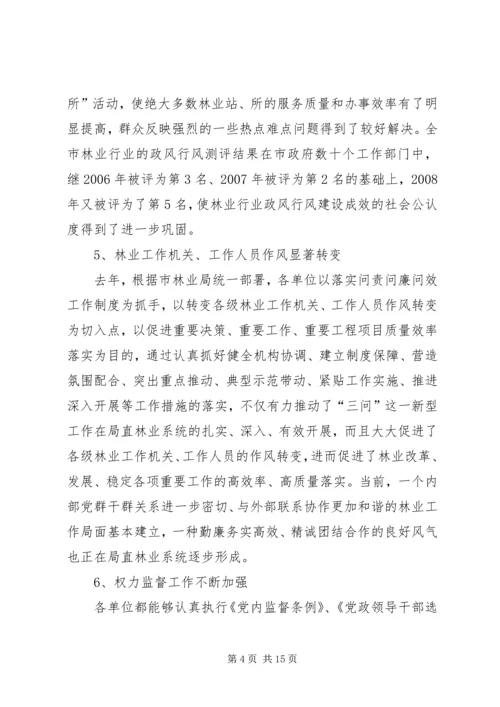 所”活动，使绝大多数林业站、所的服务质量和办事效率有了明显提高，群众反映强烈的一些热点难点问题得到了较好解决。全市林业行业的政风行风测评结果在市政府数十个工作部门中，继2006年被评为第3名、2007年被评为第2名的基础上，2008年又被评为了第5名，使林业行业政风行风建设成效的社会公认度得到了进一步巩固。

5、林业工作机关、工作人员作风显著转变

去年，根据市林业局统一部署，各单位以落实问责问廉问效工作制度为抓手，以转变各级林业工作机关、工作人员作风转变为切入点，以促进重要决策、重要工作、重要工程项目质量效率落实为目的，通过认真抓好健全机构协调、建立制度保障、营造氛围配合、突出重点推动、典型示范带动、紧贴工作实施、推进深入开展等工作措施的落实，不仅有力推动了“三问”这一新型工作在局直林业系统的扎实、深入、有效开展，而且大大促进了各级林业工作机关、工作人员的作风转变，进而促进了林业改革、发展、稳定各项重要工作的高效率、高质量落实。当前，一个内部党群干群关系进一步密切、与外部联系协作更加和谐的林业工作局面基本建立，一种勤廉务实高效、精诚团结合作的良好风气也正在局直林业系统逐步形成。

6、权力监督工作不断加强

各单位都能够认真执行《党内监督条例》、《党政领导干部选

第4页 共15页